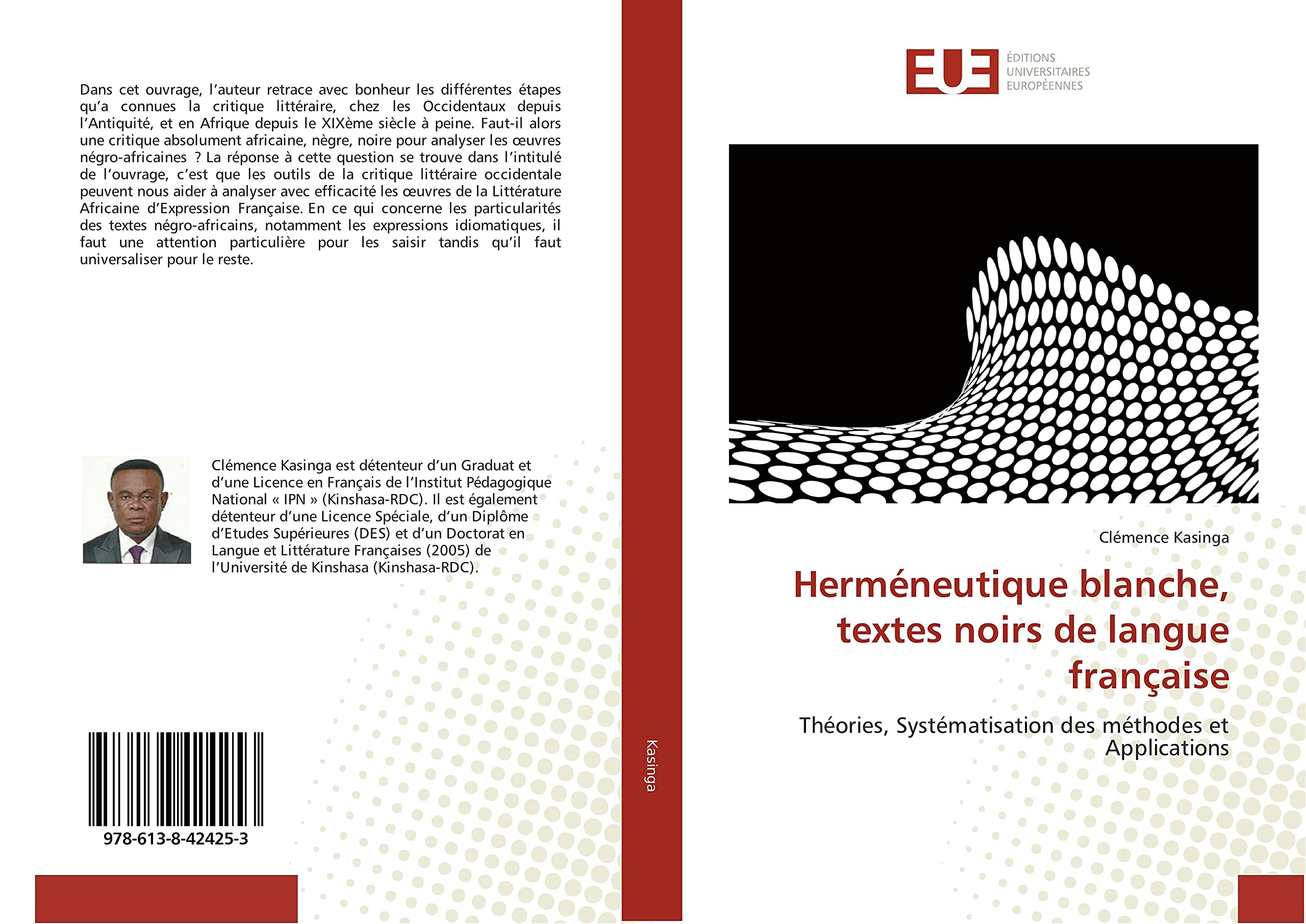 Dans cet ouvrage, l'auteur retrace avec bonheur les différentes étapes qu'a connues la critique littéraire, chez les Occidentaux depuis l'Antiquité, et en Afrique depuis le XIXème siècle à peine. Faut-il alors une critique absolument africaine, nègre, noire pour analyser les œuvres négro-africaines ? La réponse à cette question se trouve dans l'intitulé de l'ouvrage, c'est que les outils de la critique littéraire occidentale peuvent nous aider à analyser avec efficacité les œuvres de la Littérature Africaine d'Expression Française. En ce qui concerne les particularités des textes négro-africains, notamment les expressions idiomatiques, il faut une attention particulière pour les saisir tandis qu'il faut universaliser pour le reste.

Clémence Kasinga est détenteur d'un Graduat et d'une Licence en Français de l'Institut Pédagogique National « IPN » (Kinshasa-RDC). Il est également détenteur d'une Licence Spéciale, d'un Diplôme d'Etudes Supérieures (DES) et d'un Doctorat en Langue et Littérature Françaises (2005) de l'Université de Kinshasa (Kinshasa-RDC).

978-613-8-42425-3

Kasinga

EUE
ÉDITIONS UNIVERSITAIRES EUROPÉENNES

Clémence Kasinga

Herméneutique blanche, textes noirs de langue française

Théories, Systématisation des méthodes et Applications